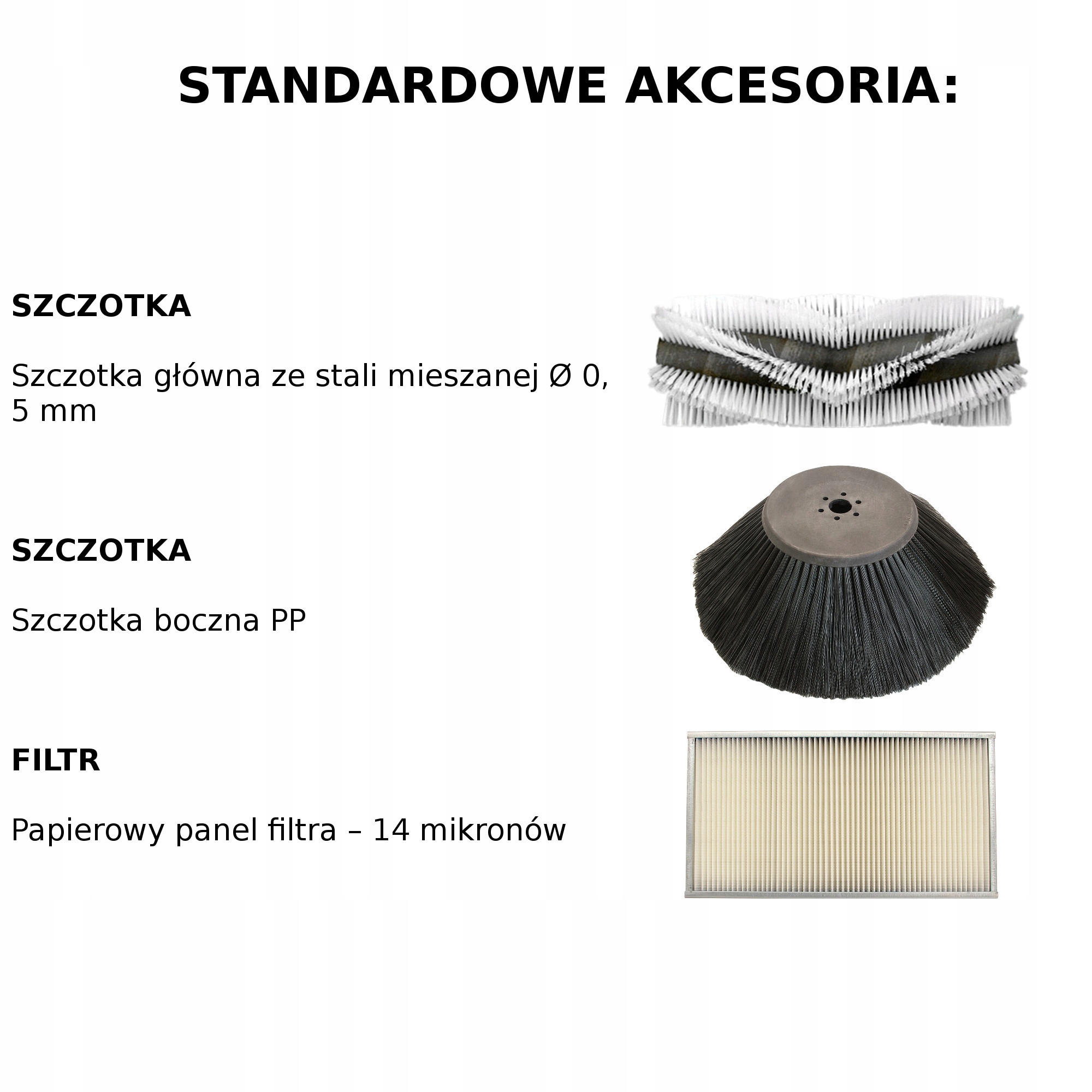 STANDARDOWE AKCESORIA:

SZCZOTKA

Szczotka główna ze stali mieszanej Ø 0, 5 mm

SZCZOTKA

Szczotka boczna PP

FILTR

Papierowy panel filtra – 14 mikronów